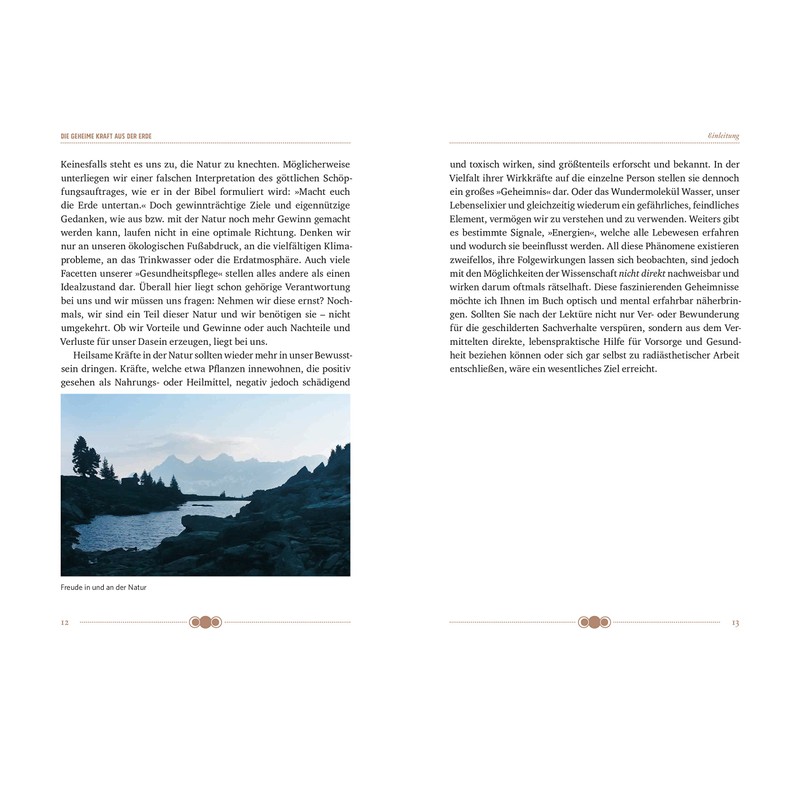 DIE GEHEIME KRAFT AUS DER ERDE

Keinesfalls steht es uns zu, die Natur zu knechten. Möglicherweise unterliegen wir einer falschen Interpretation des göttlichen Schöpfungsauftrages, wie er in der Bibel formuliert wird: »Macht euch die Erde untertan.« Doch gewinnträchtige Ziele und eigennützige Gedanken, wie aus bzw. mit der Natur noch mehr Gewinn gemacht werden kann, laufen nicht in eine optimale Richtung. Denken wir nur an unseren ökologischen Fußabdruck, an die vielfältigen Klimaprobleme, an das Trinkwasser oder die Erdatmosphäre. Auch viele Facetten unserer »Gesundheitspflege« stellen alles andere als einen Idealzustand dar. Überall hier liegt schon gehörige Verantwortung bei uns und wir müssen uns fragen: Nehmen wir diese ernst? Nochmals, wir sind ein Teil dieser Natur und wir benötigen sie – nicht umgekehrt. Ob wir Vorteile und Gewinne oder auch Nachteile und Verluste für unser Dasein erzeugen, liegt bei uns.

Heilsame Kräfte in der Natur sollten wieder mehr in unser Bewusstsein dringen. Kräfte, welche etwa Pflanzen innewohnen, die positiv gesehen als Nahrungs- oder Heilmittel, negativ jedoch schädigend

Freude in und an der Natur

12

Einleitung

und toxisch wirken, sind größtenteils erforscht und bekannt. In der Vielfalt ihrer Wirkkräfte auf die einzelne Person stellen sie dennoch ein großes »Geheimnis« dar. Oder das Wundermolekül Wasser, unser Lebenselixier und gleichzeitig wiederum ein gefährliches, feindliches Element, vermögen wir zu verstehen und zu verwenden. Weiters gibt es bestimmte Signale, »Energien«, welche alle Lebewesen erfahren und wodurch sie beeinflusst werden. All diese Phänomene existieren zweifellos, ihre Folgewirkungen lassen sich beobachten, sind jedoch mit den Möglichkeiten der Wissenschaft nicht direkt nachweisbar und wirken darum oftmals rätselhaft. Diese faszinierenden Geheimnisse möchte ich Ihnen im Buch optisch und mental erfahrbar näherbringen. Sollten Sie nach der Lektüre nicht nur Ver- oder Bewunderung für die geschilderten Sachverhalte verspüren, sondern aus dem Vermittelten direkte, lebenspraktische Hilfe für Vorsorge und Gesundheit beziehen können oder sich gar selbst zu radiästhetischer Arbeit entschließen, wäre ein wesentliches Ziel erreicht.

13